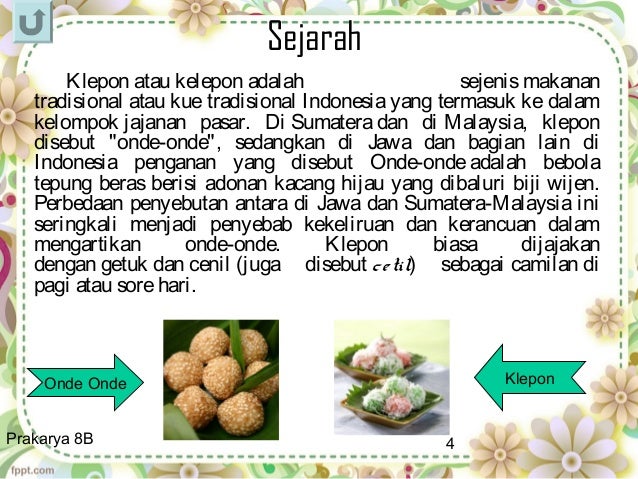 Sejarah

Klepon atau kelepon adalah sejenis makanan tradisional atau kue tradisional Indonesia yang termasuk ke dalam kelompok jajanan pasar. Di Sumatera dan di Malaysia, klepon disebut "onde-onde", sedangkan di Jawa dan bagian lain di Indonesia penganan yang disebut Onde-onde adalah bebola tepung beras berisi adonan kacang hijau yang dibaluri biji wijen. Perbedaan penyebutan antara di Jawa dan Sumatera-Malaysia ini seringkali menjadi penyebab kekeliruan dan kerancuan dalam mengartikan onde-onde. Klepon biasa dijajakan dengan getuk dan cenil (juga disebut cetil) sebagai camilan di pagi atau sore hari.

Onde Onde

Klepon

Prakarya 8B

4

fppt.com